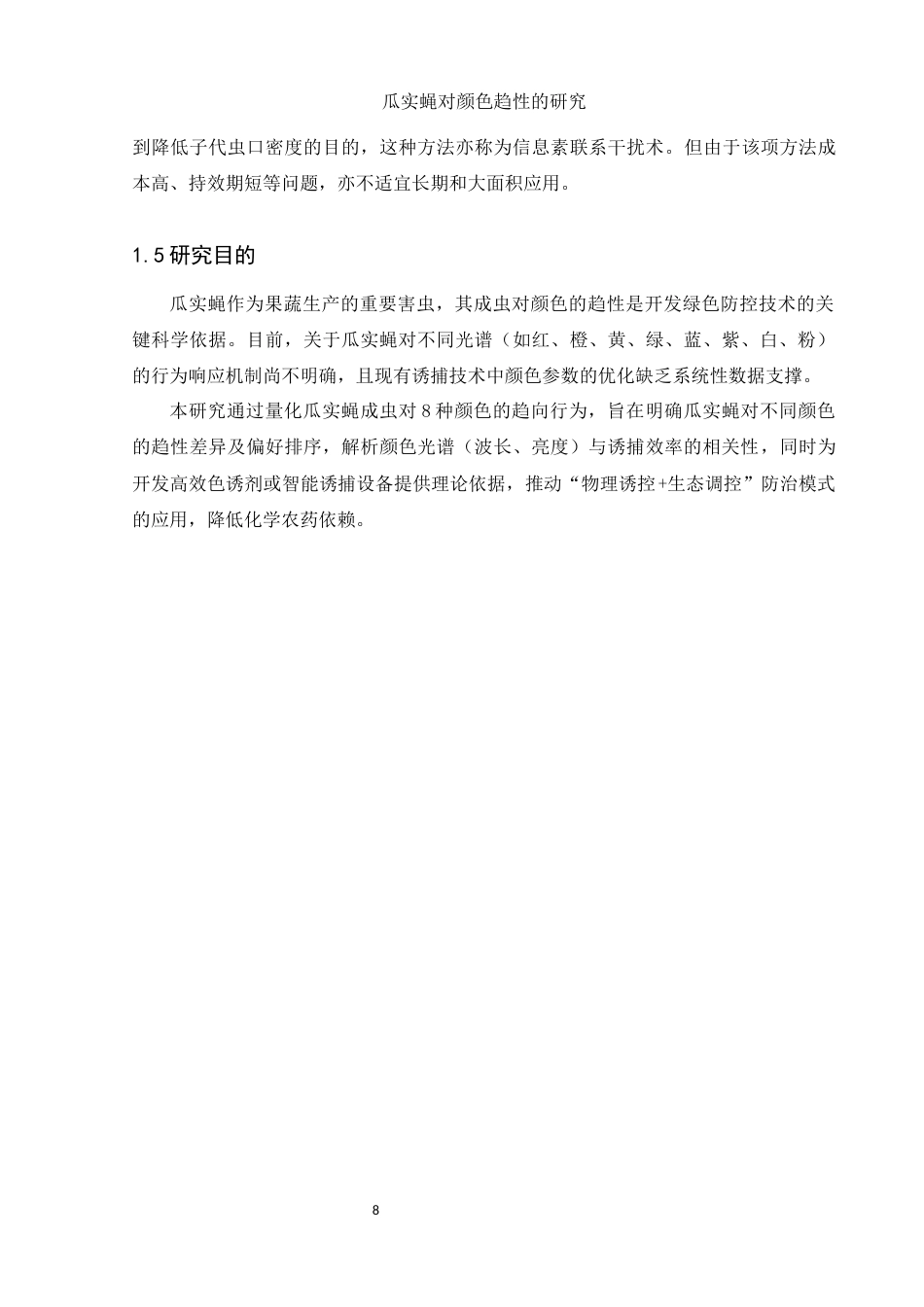 瓜实蝇对颜色趋性的研究

到降低子代虫口密度的目的，这种方法亦称为信息素联系干扰术。但由于该项方法成本高、持效期短等问题，亦不适宜长期和大面积应用。

1.5 研究目的

瓜实蝇作为果蔬生产的重要害虫，其成虫对颜色的趋性是开发绿色防控技术的关键科学依据。目前，关于瓜实蝇对不同光谱（如红、橙、黄、绿、蓝、紫、白、粉）的行为响应机制尚不明确，且现有诱捕技术中颜色参数的优化缺乏系统性数据支撑。

本研究通过量化瓜实蝇成虫对 8 种颜色的趋向行为，旨在明确瓜实蝇对不同颜色的趋性差异及偏好排序，解析颜色光谱（波长、亮度）与诱捕效率的相关性，同时为开发高效色诱剂或智能诱捕设备提供理论依据，推动“物理诱控+生态调控”防治模式的应用，降低化学农药依赖。

8